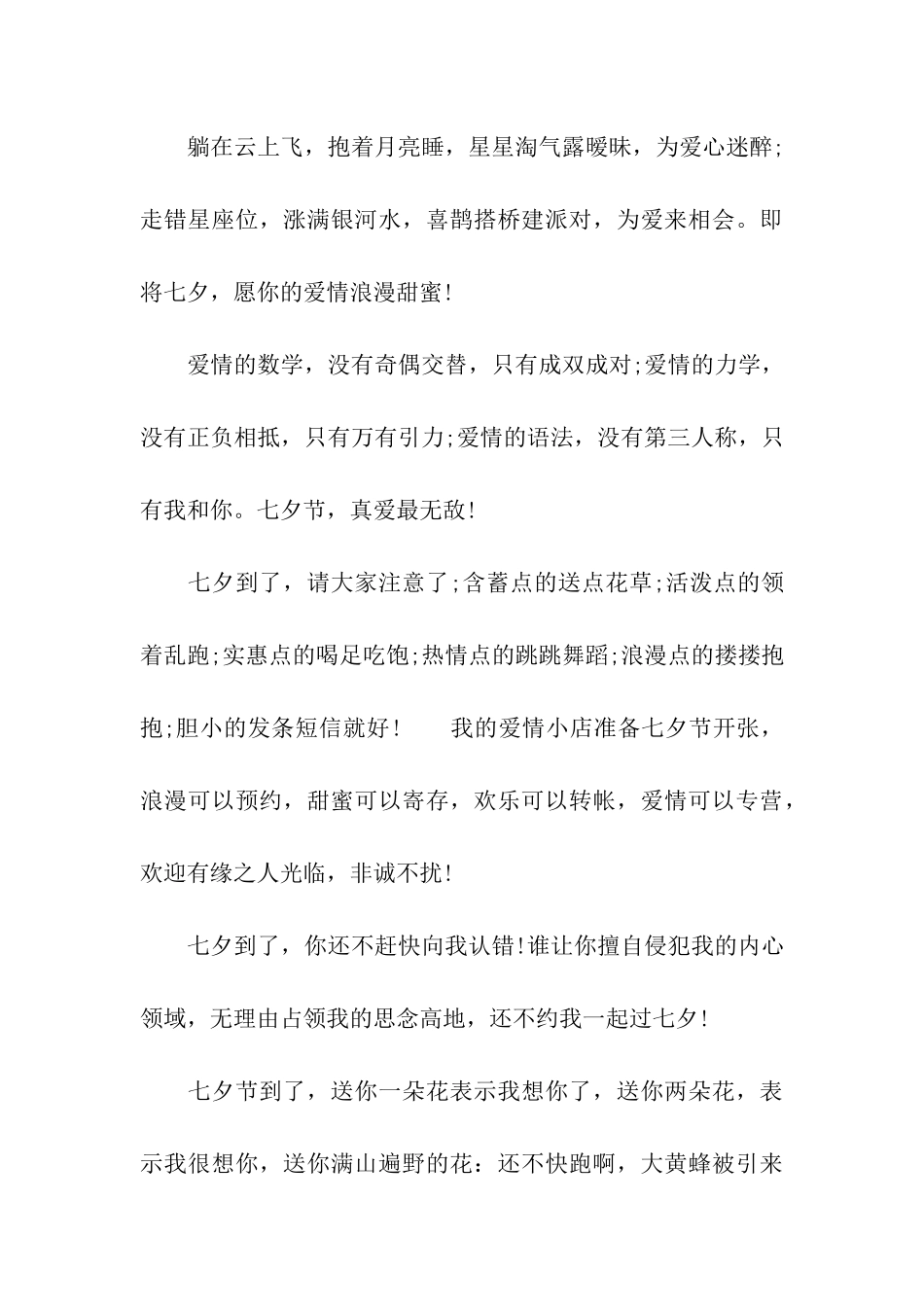 躺在云上飞，抱着月亮睡，星星淘气露暧昧，为爱心迷醉;走错星座位，涨满银河水，喜鹊搭桥建派对，为爱来相会。即将七夕，愿你的爱情浪漫甜蜜!

爱情的数学，没有奇偶交替，只有成双成对;爱情的力学，没有正负相抵，只有万有引力;爱情的语法，没有第三人称，只有我和你。七夕节，真爱最无敌!

七夕到了，请大家注意了;含蓄点的送点花草;活泼点的领着乱跑;实惠点的喝足吃饱;热情点的跳跳舞蹈;浪漫点的搂搂抱抱;胆小的发条短信就好!　　我的爱情小店准备七夕节开张，浪漫可以预约，甜蜜可以寄存，欢乐可以转帐，爱情可以专营，欢迎有缘之人光临，非诚不扰!

七夕到了，你还不赶快向我认错!谁让你擅自侵犯我的内心领域，无理由占领我的思念高地，还不约我一起过七夕!

七夕节到了，送你一朵花表示我想你了，送你两朵花，表示我很想你，送你满山遍野的花：还不快跑啊，大黄蜂被引来